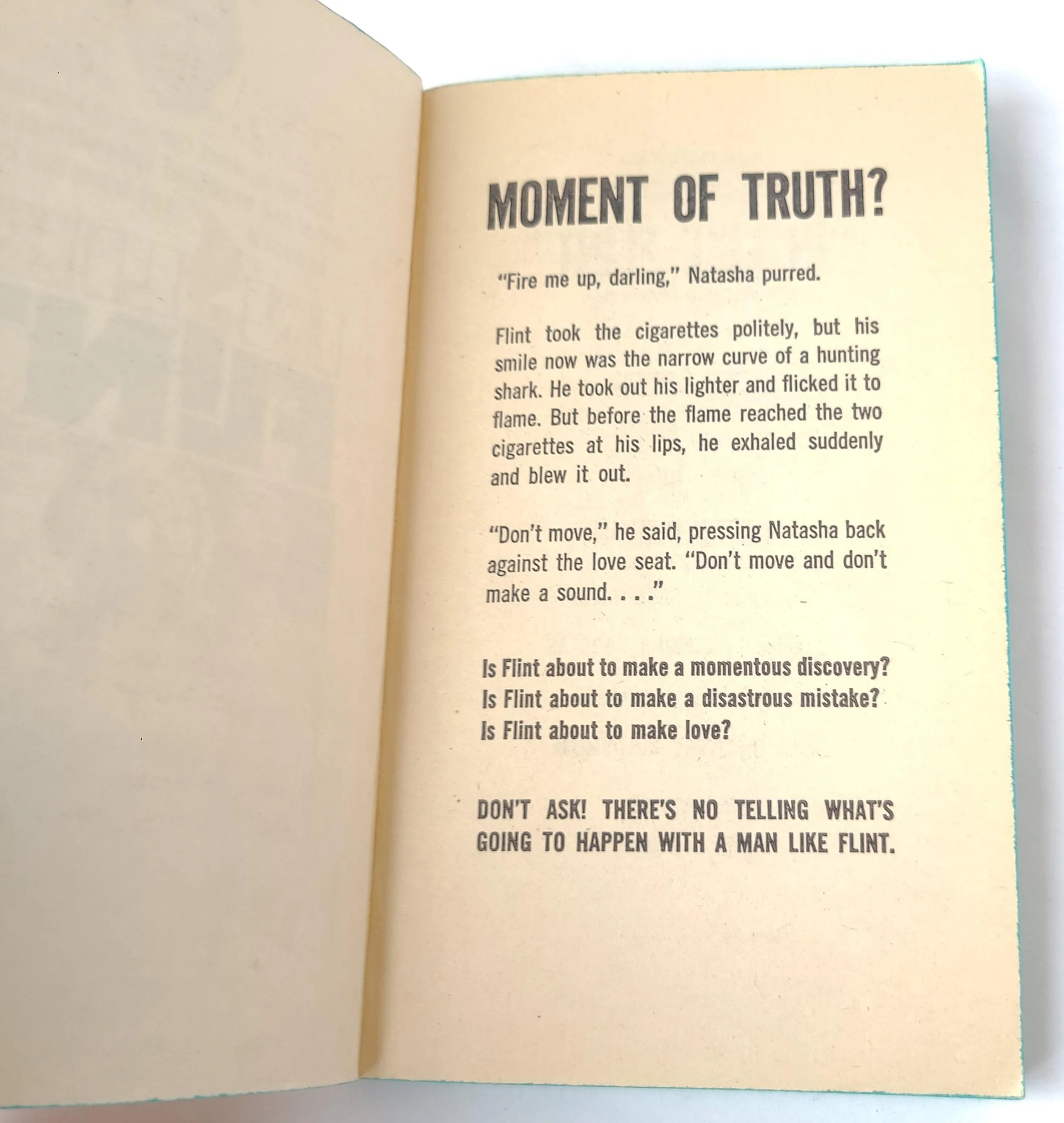 MOMENT OF TRUTH?

"Fire me up, darling," Natasha purred.

Flint took the cigarettes politely, but his smile now was the narrow curve of a hunting shark. He took out his lighter and flicked it to flame. But before the flame reached the two cigarettes at his lips, he exhaled suddenly and blew it out.

"Don't move," he said, pressing Natasha back against the love seat. "Don't move and don't make a sound. . . ."

Is Flint about to make a momentous discovery?
Is Flint about to make a disastrous mistake?
Is Flint about to make love?

DON'T ASK! THERE'S NO TELLING WHAT'S GOING TO HAPPEN WITH A MAN LIKE FLINT.